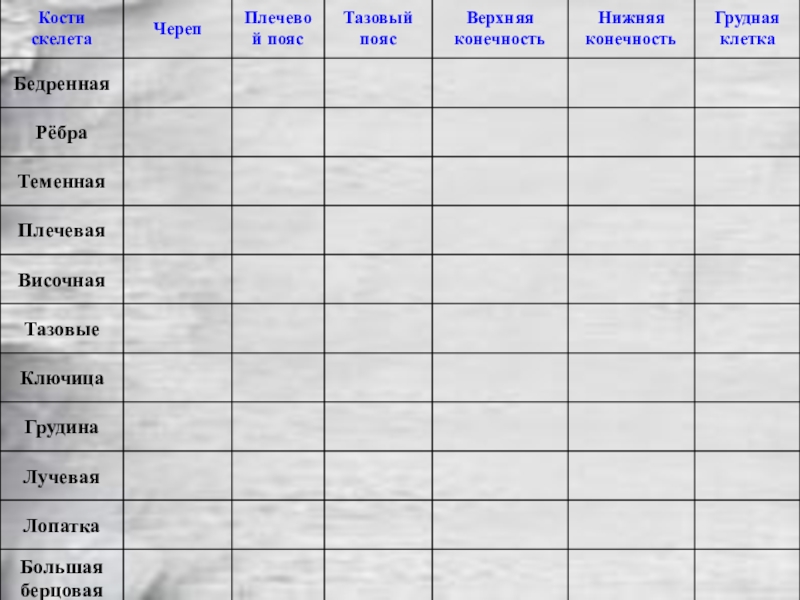 | Кости скелета | Череп | Плечевой пояс | Тазовый пояс | Верхняя конечность | Нижняя конечность | Грудная клетка |
|---|---|---|---|---|---|---|
| Бедренная | | | | | | |
| Рёбра | | | | | | |
| Теменная | | | | | | |
| Плечевая | | | | | | |
| Височная | | | | | | |
| Тазовые | | | | | | |
| Ключица | | | | | | |
| Грудина | | | | | | |
| Лучевая | | | | | | |
| Лопатка | | | | | | |
| Большая берцовая | | | | | | |